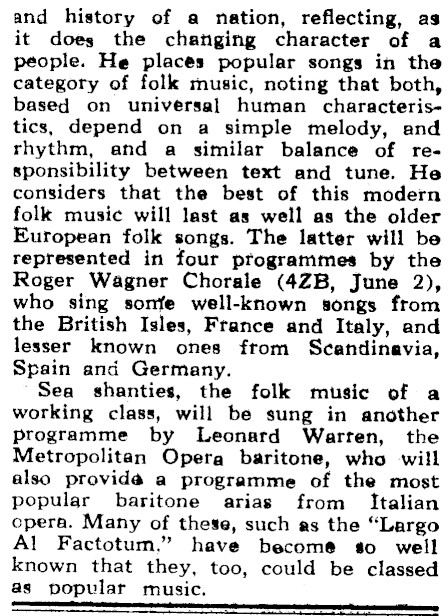 and history of a nation, reflecting, as it does the changing character of a people. He places popular songs in the category of folk music, noting that both, based on universal human characteristics, depend on a simple melody, and rhythm, and a similar balance of responsibility between text and tune. He considers that the best of this modern folk music will last as well as the older European folk songs. The latter will be represented in four programmes by the Roger Wagner Chorale (4ZB, June 2), who sing some well-known songs from the British Isles, France and Italy, and lesser known ones from Scandinavia, Spain and Germany.

Sea shanties, the folk music of a working class, will be sung in another programme by Leonard Warren, the Metropolitan Opera baritone, who will also provide a programme of the most popular baritone arias from Italian opera. Many of these, such as the "Largo Al Factotum," have become so well known that they, too, could be classed as popular music.